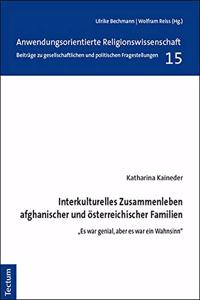 Ulrike Bechmann | Wolfram Reiss (Hg.)

Anwendungsorientierte Religionswissenschaft

Beiträge zu gesellschaftlichen und politischen Fragestellungen 15

Katharina Kaineder

Interkulturelles Zusammenleben afghanischer und österreichischer Familien

„Es war genial, aber es war ein Wahnsinn"

Tectum